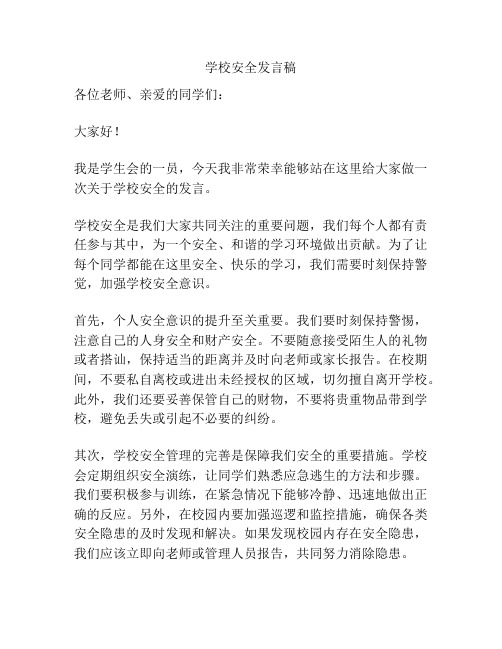 学校安全发言稿

各位老师、亲爱的同学们：

大家好！

我是学生会的一员，今天我非常荣幸能够站在这里给大家做一次关于学校安全的发言。

学校安全是我们大家共同关注的重要问题，我们每个人都有责任参与其中，为一个安全、和谐的学习环境做出贡献。为了让每个同学都能在这里安全、快乐的学习，我们需要时刻保持警觉，加强学校安全意识。

首先，个人安全意识的提升至关重要。我们要时刻保持警惕，注意自己的人身安全和财产安全。不要随意接受陌生人的礼物或者搭讪，保持适当的距离并及时向老师或家长报告。在校期间，不要私自离校或进出未经授权的区域，切勿擅自离开学校。此外，我们还要妥善保管自己的财物，不要将贵重物品带到学校，避免丢失或引起不必要的纠纷。

其次，学校安全管理的完善是保障我们安全的重要措施。学校会定期组织安全演练，让同学们熟悉应急逃生的方法和步骤。我们要积极参与训练，在紧急情况下能够冷静、迅速地做出正确的反应。另外，在校园内要加强巡逻和监控措施，确保各类安全隐患的及时发现和解决。如果发现校园内存在安全隐患，我们应该立即向老师或管理人员报告，共同努力消除隐患。